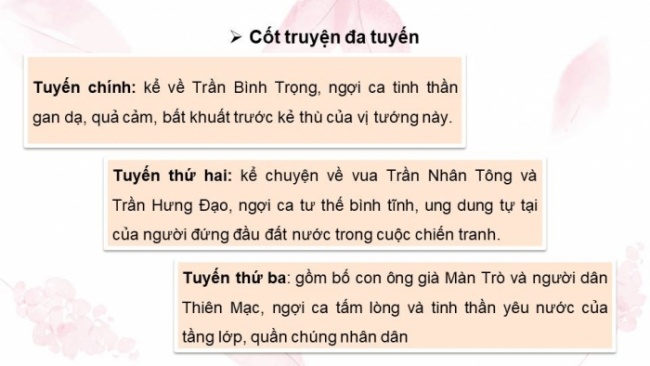 ➢ Cốt truyện đa tuyến

Tuyến chính: kể về Trần Bình Trọng, ngợi ca tinh thần gan dạ, quả cảm, bất khuất trước kẻ thù của vị tướng này.

Tuyến thứ hai: kể chuyện về vua Trần Nhân Tông và Trần Hưng Đạo, ngợi ca tư thế bình tĩnh, ung dung tự tại của người đứng đầu đất nước trong cuộc chiến tranh.

Tuyến thứ ba: gồm bố con ông già Màn Trò và người dân Thiên Mạc, ngợi ca tấm lòng và tinh thần yêu nước của tầng lớp, quần chúng nhân dân